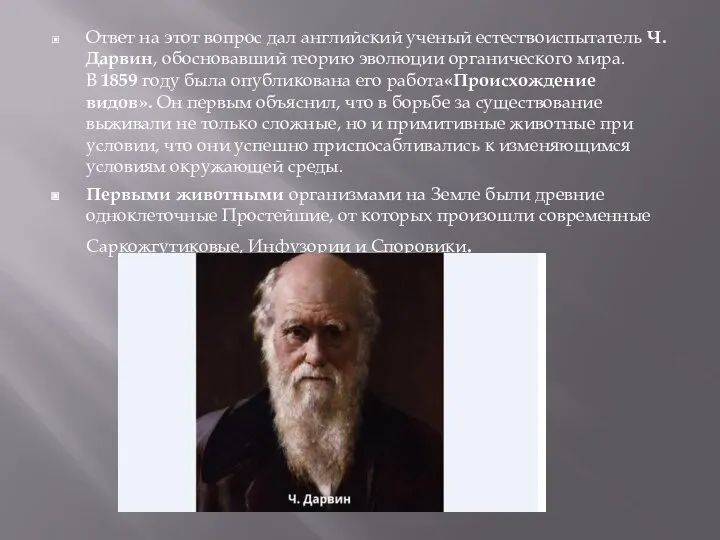 Ответ на этот вопрос дал английский ученый естествоиспытатель Ч. Дарвин, обосновавший теорию эволюции органического мира. В 1859 году была опубликована его работа«Происхождение видов». Он первым объяснил, что в борьбе за существование выживали не только сложные, но и примитивные животные при условии, что они успешно приспосабливались к изменяющимся условиям окружающей среды.

Первыми животными организмами на Земле были древние одноклеточные Простейшие, от которых произошли современные Саркожгутиковые, Инфузории и Споровики.

Ч. Дарвин